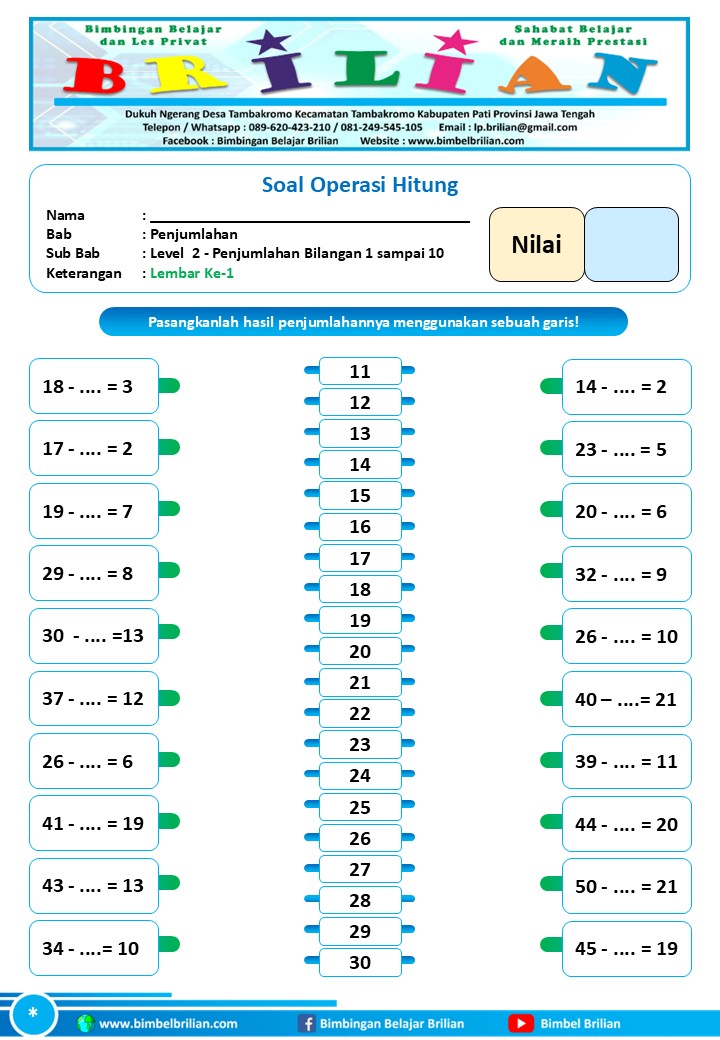 Bimbingan Belajar dan Les Privat

Sahabat Belajar dan Meraih Prestasi

BRILIAN

Dukuh Ngerang Desa Tambakromo Kecamatan Tambakromo Kabupaten Pati Provinsi Jawa Tengah
Telepon / Whatsapp : 089-620-423-210 / 081-249-545-105 Email : lp.brilian@gmail.com
Facebook : Bimbingan Belajar Brilian Website : www.bimbelbrilian.com

Soal Operasi Hitung

Nama :
Bab : Penjumlahan
Sub Bab : Level 2 - Penjumlahan Bilangan 1 sampai 10
Keterangan : Lembar Ke-1

Nilai

Pasangkanlah hasil penjumlahannya menggunakan sebuah garis!

18 - .... = 3
17 - .... = 2
19 - .... = 7
29 - .... = 8
30 - .... =13
37 - .... = 12
26 - .... = 6
41 - .... = 19
43 - .... = 13
34 - ....= 10

11
12
13
14
15
16
17
18
19
20
21
22
23
24
25
26
27
28
29
30

14 - .... = 2
23 - .... = 5
20 - .... = 6
32 - .... = 9
26 - .... = 10
40 – ....= 21
39 - .... = 11
44 - .... = 20
50 - .... = 21
45 - .... = 19

*
www.bimbelbrilian.com
Bimbingan Belajar Brilian
Bimbel Brilian